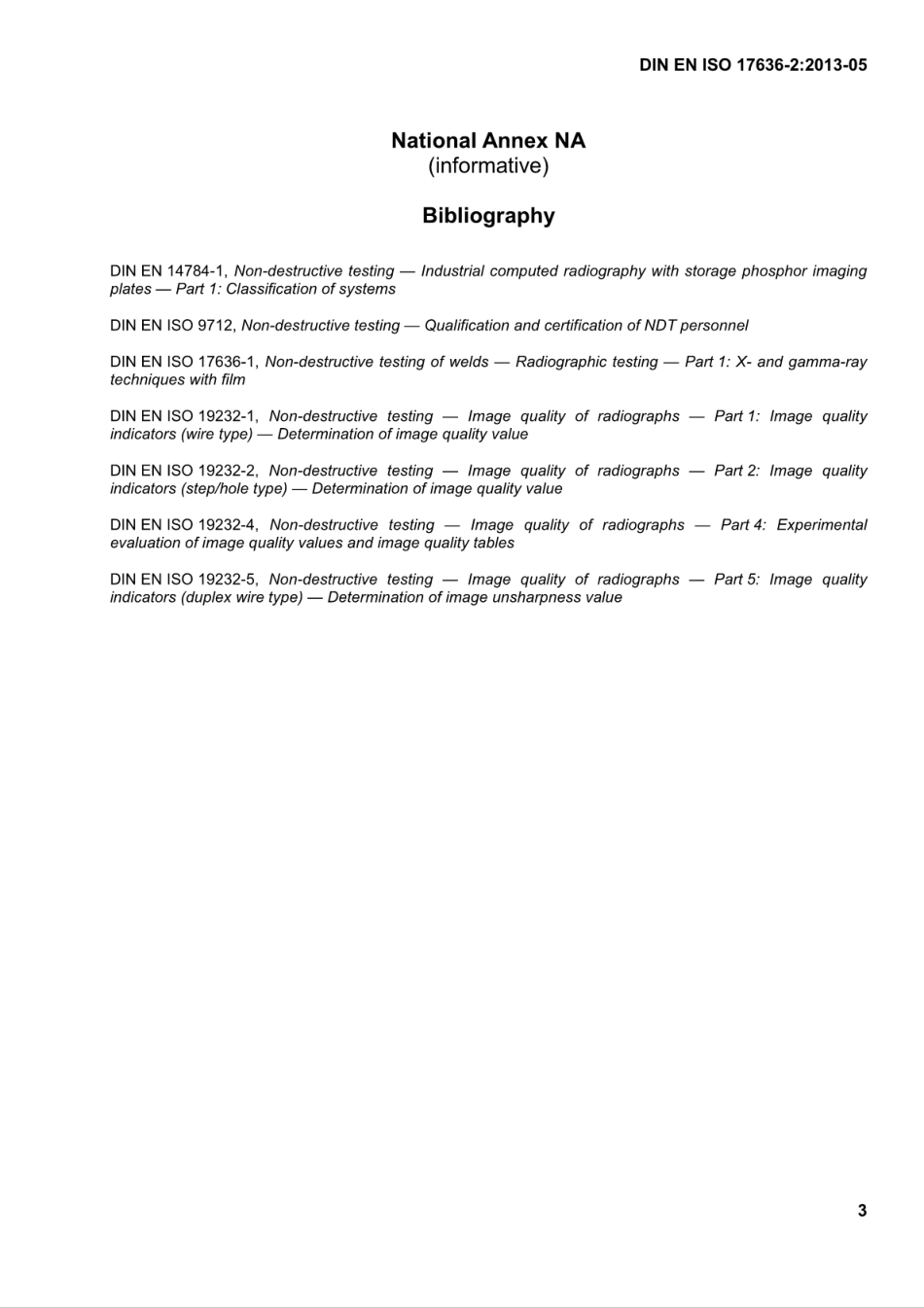 DIN EN ISO 17636-2:2013-05

National Annex NA
(informative)

Bibliography

DIN EN 14784-1, Non-destructive testing — Industrial computed radiography with storage phosphor imaging plates — Part 1: Classification of systems

DIN EN ISO 9712, Non-destructive testing — Qualification and certification of NDT personnel

DIN EN ISO 17636-1, Non-destructive testing of welds — Radiographic testing — Part 1: X- and gamma-ray techniques with film

DIN EN ISO 19232-1, Non-destructive testing — Image quality of radiographs — Part 1: Image quality indicators (wire type) — Determination of image quality value

DIN EN ISO 19232-2, Non-destructive testing — Image quality of radiographs — Part 2: Image quality indicators (step/hole type) — Determination of image quality value

DIN EN ISO 19232-4, Non-destructive testing — Image quality of radiographs — Part 4: Experimental evaluation of image quality values and image quality tables

DIN EN ISO 19232-5, Non-destructive testing — Image quality of radiographs — Part 5: Image quality indicators (duplex wire type) — Determination of image unsharpness value

3